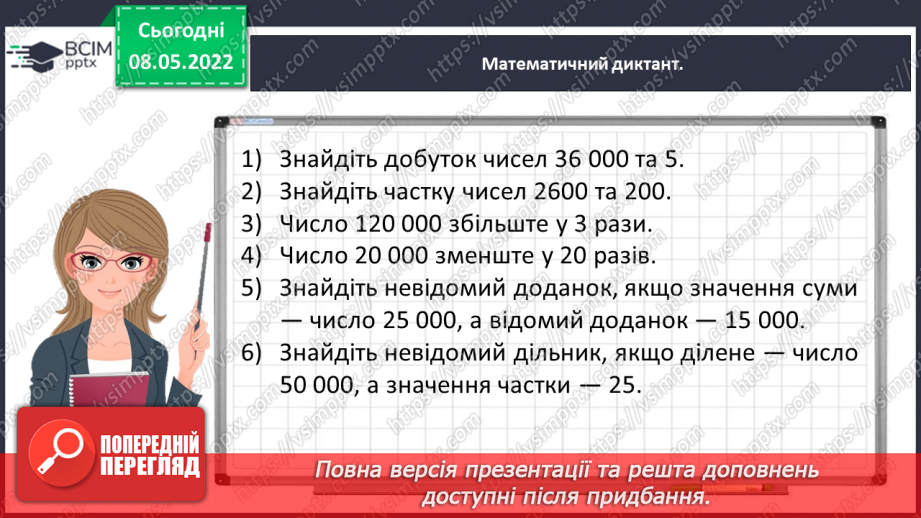 ВСІМ pptx

Сьогодні 08.05.2022

Математичний диктант.

1) Знайдіть добуток чисел 36 000 та 5.
2) Знайдіть частку чисел 2600 та 200.
3) Число 120 000 збільште у 3 рази.
4) Число 20 000 зменште у 20 разів.
5) Знайдіть невідомий доданок, якщо значення суми — число 25 000, а відомий доданок — 15 000.
6) Знайдіть невідомий дільник, якщо ділене — число 50 000, а значення частки — 25.

ПОПЕРЕДНІЙ ПЕРЕГЛЯД

Повна версія презентації та решта доповнень доступні після придбання.

https://vsimpptx.com